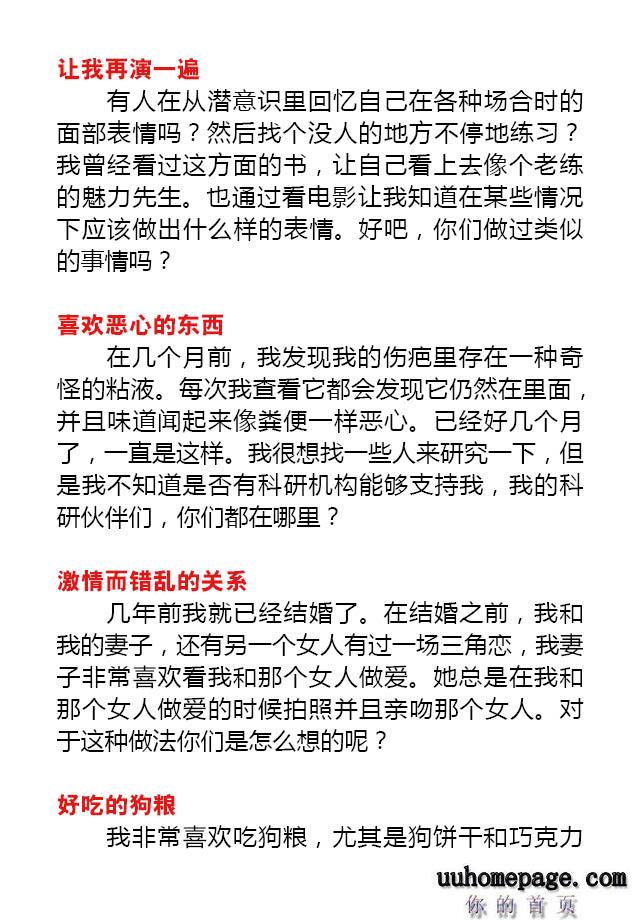 让我再演一遍

有人在从潜意识里回忆自己在各种场合时的面部表情吗？然后找个没人的地方不停地练习？我曾经看过这方面的书，让自己看上去像个老练的魅力先生。也通过看电影让我知道在某些情况下应该做出什么样的表情。好吧，你们做过类似的事情吗？

喜欢恶心的东西

在几个月前，我发现我的伤疤里存在一种奇怪的粘液。每次我查看它都会发现它仍然在里面，并且味道闻起来像粪便一样恶心。已经好几个月了，一直是这样。我很想找一些人来研究一下，但是我不知道是否有科研机构能够支持我，我的科研伙伴们，你们都在哪里？

激情而错乱的关系

几年前我就已经结婚了。在结婚之前，我和我的妻子，还有另一个女人有过一场三角恋，我妻子非常喜欢看我和那个女人做爱。她总是在我和那个女人做爱的时候拍照并且亲吻那个女人。对于这种做法你们是怎么想的呢？

好吃的狗粮

我非常喜欢吃狗粮，尤其是狗饼干和巧克力

uuhomepage.com
你的首页